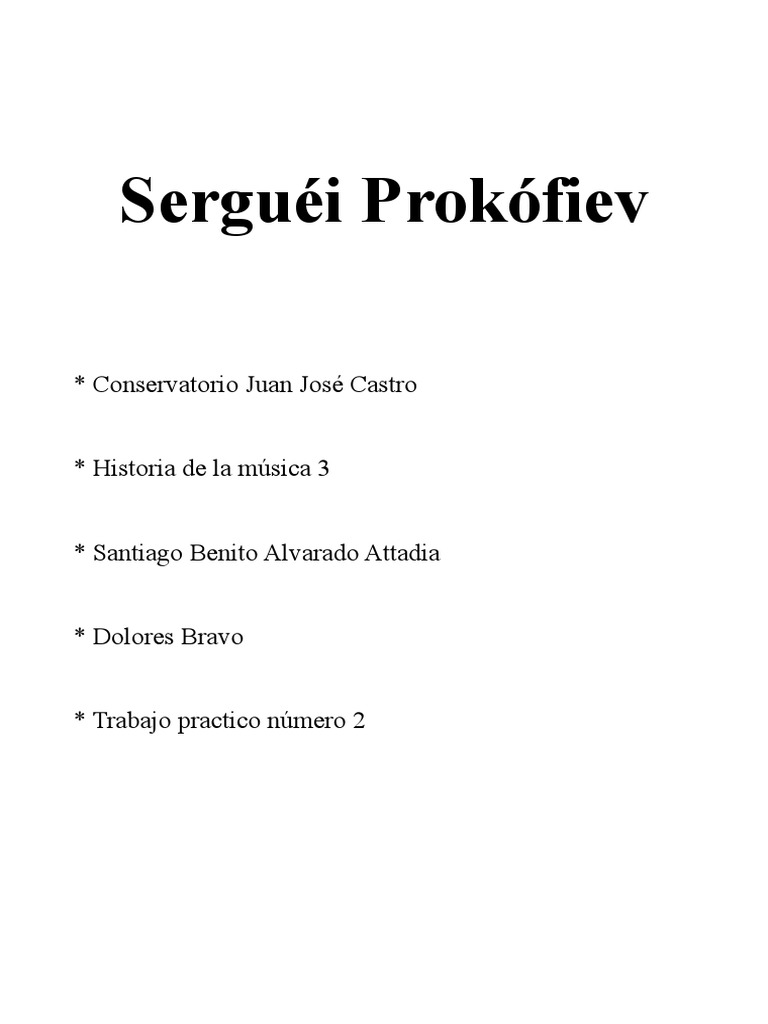 Serguéi Prokófiev

* Conservatorio Juan José Castro

* Historia de la música 3

* Santiago Benito Alvarado Attadia

* Dolores Bravo

* Trabajo practico número 2